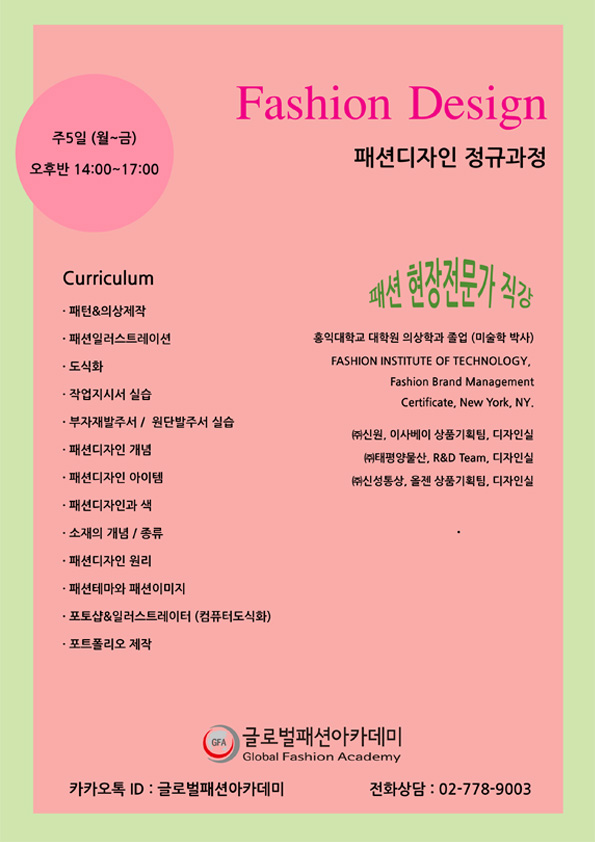 주5일 (월~금)

오후반 14:00~17:00

Fashion Design

패션디자인 정규과정

Curriculum

· 패턴&의상제작

· 패션일러스트레이션

· 도식화

· 작업지시서 실습

· 부자재발주서 / 원단발주서 실습

· 패션디자인 개념

· 패션디자인 아이템

· 패션디자인과 색

· 소재의 개념 / 종류

· 패션디자인 원리

· 패션테마와 패션이미지

· 포토샵&일러스트레이터 (컴퓨터도식화)

· 포트폴리오 제작

패션 현장전문가 직강

홍익대학교 대학원 의상학과 졸업 (미술학 박사)

FASHION INSTITUTE OF TECHNOLOGY, Fashion Brand Management Certificate, New York, NY.

㈜신원, 이사베이 상품기획팀, 디자인실

㈜태평양물산, R&D Team, 디자인실

㈜신성통상, 올젠 상품기획팀, 디자인실

GFA 글로벌패션아카데미 Global Fashion Academy

카카오톡 ID : 글로벌패션아카데미

전화상담 : 02-778-9003